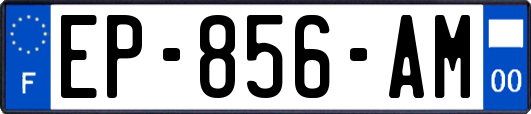 F
EP-856-AM
00